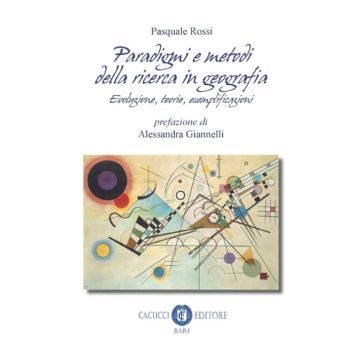 Pasquale Rossi

Paradigmi e metodi della ricerca in geografia

Evoluzione, teorie, esemplificazioni

prefazione di
Alessandra Giannelli

CACUCCI EDITORE
BARI